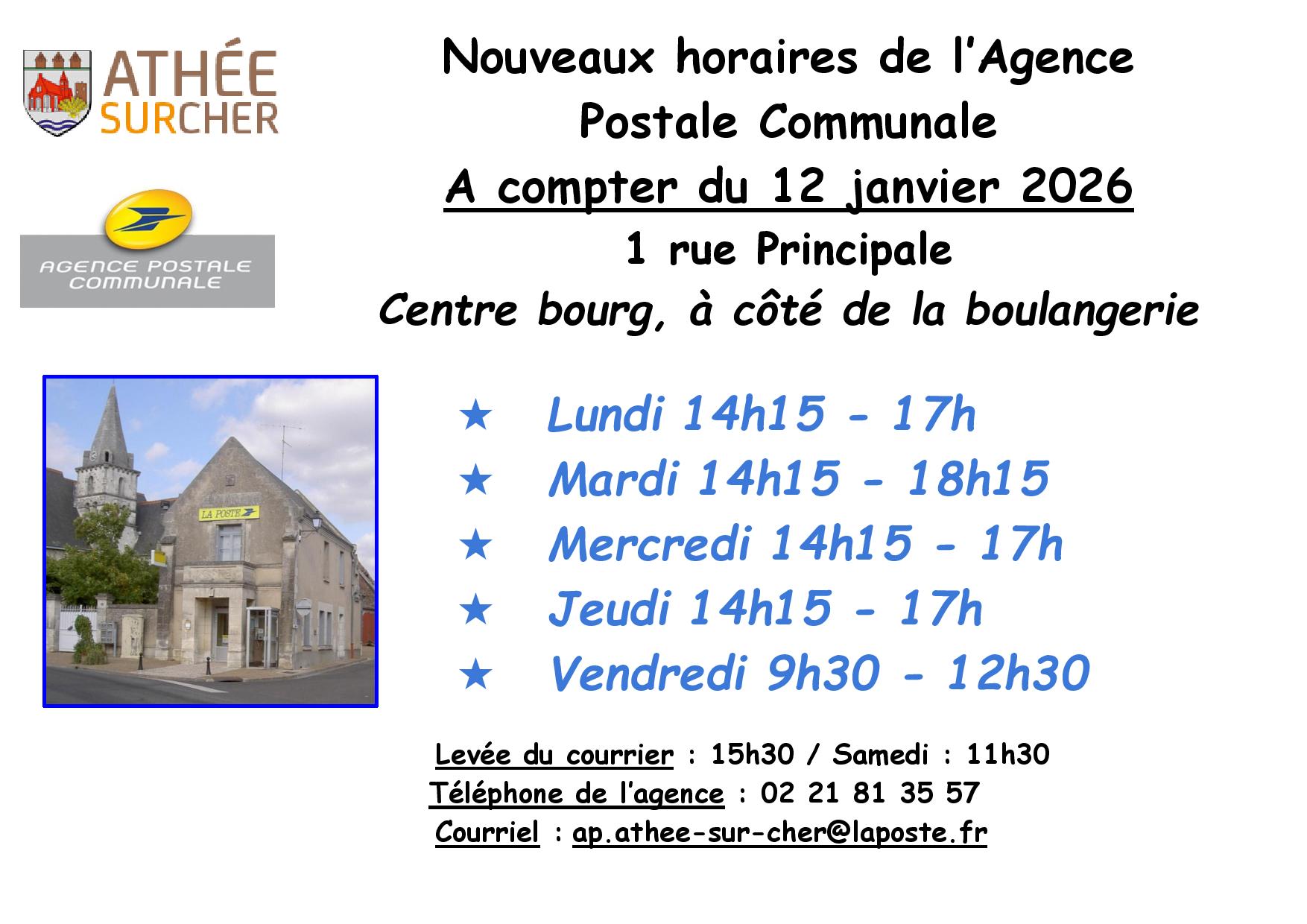 ATHÉE
SURCHER

AGENCE POSTALE
COMMUNALE

Nouveaux horaires de l'Agence Postale Communale

A compter du 12 janvier 2026

1 rue Principale

Centre bourg, à côté de la boulangerie

LA POSTE

★ Lundi 14h15 - 17h
★ Mardi 14h15 - 18h15
★ Mercredi 14h15 - 17h
★ Jeudi 14h15 - 17h
★ Vendredi 9h30 - 12h30

Levée du courrier : 15h30 / Samedi : 11h30
Téléphone de l'agence : 02 21 81 35 57
Courriel : ap.athee-sur-cher@laposte.fr